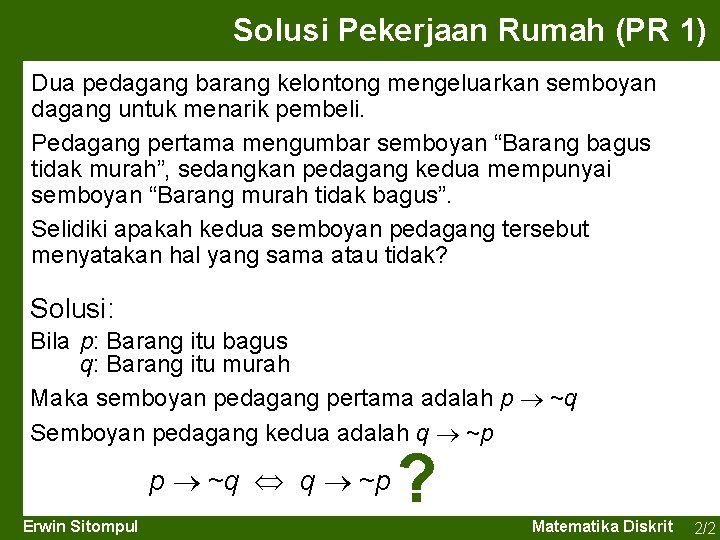 Solusi Pekerjaan Rumah (PR 1)

Dua pedagang barang kelontong mengeluarkan semboyan dagang untuk menarik pembeli.

Pedagang pertama mengumbar semboyan “Barang bagus tidak murah”, sedangkan pedagang kedua mempunyai semboyan “Barang murah tidak bagus”.

Selidiki apakah kedua semboyan pedagang tersebut menyatakan hal yang sama atau tidak?

Solusi:

Bila $p$: Barang itu bagus
$q$: Barang itu murah

Maka semboyan pedagang pertama adalah $p \rightarrow \sim q$

Semboyan pedagang kedua adalah $q \rightarrow \sim p$

$p \rightarrow \sim q \Leftrightarrow q \rightarrow \sim p$ ?

Erwin Sitompul

Matematika Diskrit 2/2